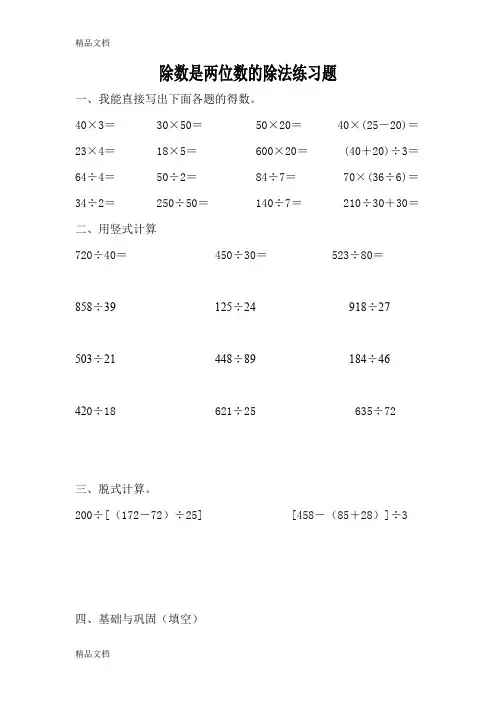 精品文档

除数是两位数的除法练习题

一、我能直接写出下面各题的得数。

$40\times3=$　　$30\times50=$　　$50\times20=$　　$40\times(25-20)=$

$23\times4=$　　$18\times5=$　　$600\times20=$　　$(40+20)\div3=$

$64\div4=$　　$50\div2=$　　$84\div7=$　　$70\times(36\div6)=$

$34\div2=$　　$250\div50=$　　$140\div7=$　　$210\div30+30=$

二、用竖式计算

$720\div40=$　　$450\div30=$　　$523\div80=$

$858\div39$　　$125\div24$　　$918\div27$

$503\div21$　　$448\div89$　　$184\div46$

$420\div18$　　$621\div25$　　$635\div72$

三、脱式计算。

$200\div[(172-72)\div25]$　　$[458-(85+28)]\div3$

四、基础与巩固（填空）

精品文档